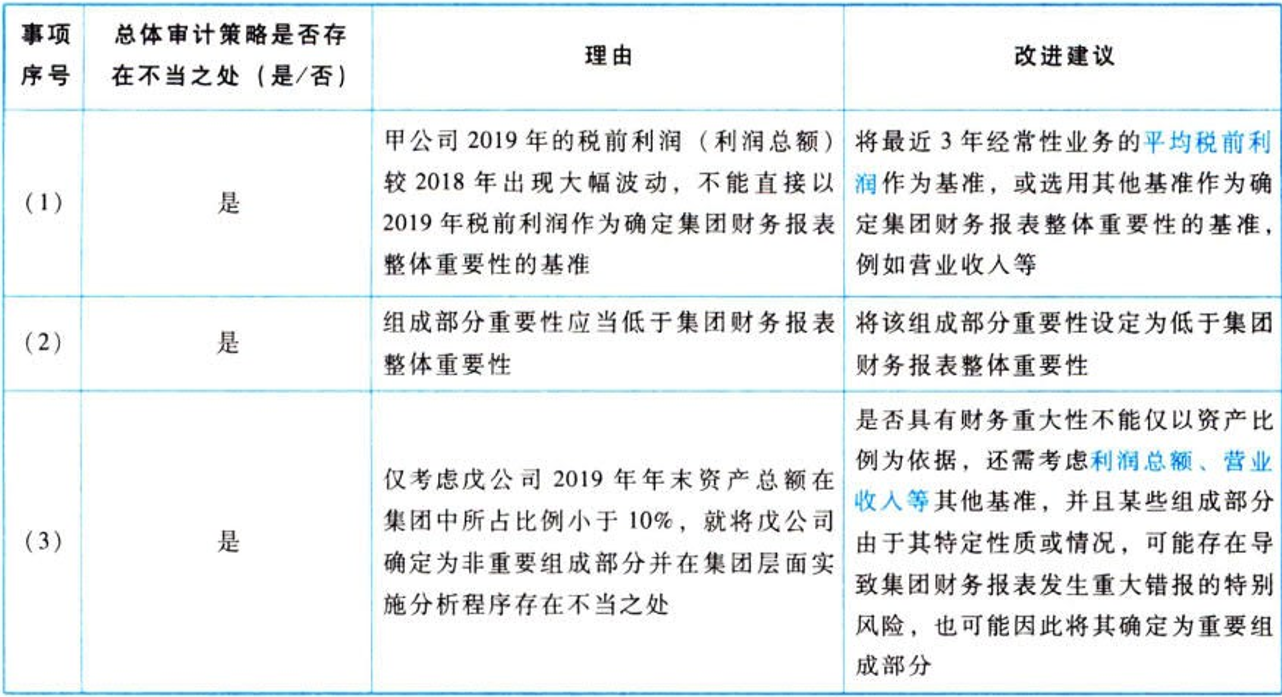 | 事项序号 | 总体审计策略是否存在不当之处（是/否） | 理由 | 改进建议 |
|---|---|---|---|
| (1) | 是 | 甲公司2019年的税前利润（利润总额）较2018年出现大幅波动，不能直接以2019年税前利润作为确定集团财务报表整体重要性的基准 | 将最近3年经常性业务的平均税前利润作为基准，或选用其他基准作为确定集团财务报表整体重要性的基准，例如营业收入等 |
| (2) | 是 | 组成部分重要性应当低于集团财务报表整体重要性 | 将该组成部分重要性设定为低于集团财务报表整体重要性 |
| (3) | 是 | 仅考虑戊公司2019年年末资产总额在集团中所占比例小于10%，就将戊公司确定为非重要组成部分并在集团层面实施分析程序存在不当之处 | 是否具有财务重大性不能仅以资产比例为依据，还需考虑利润总额、营业收入等其他基准，并且某些组成部分由于其特定性质或情况，可能存在导致集团财务报表发生重大错报的特别风险，也可能因此将其确定为重要组成部分 |